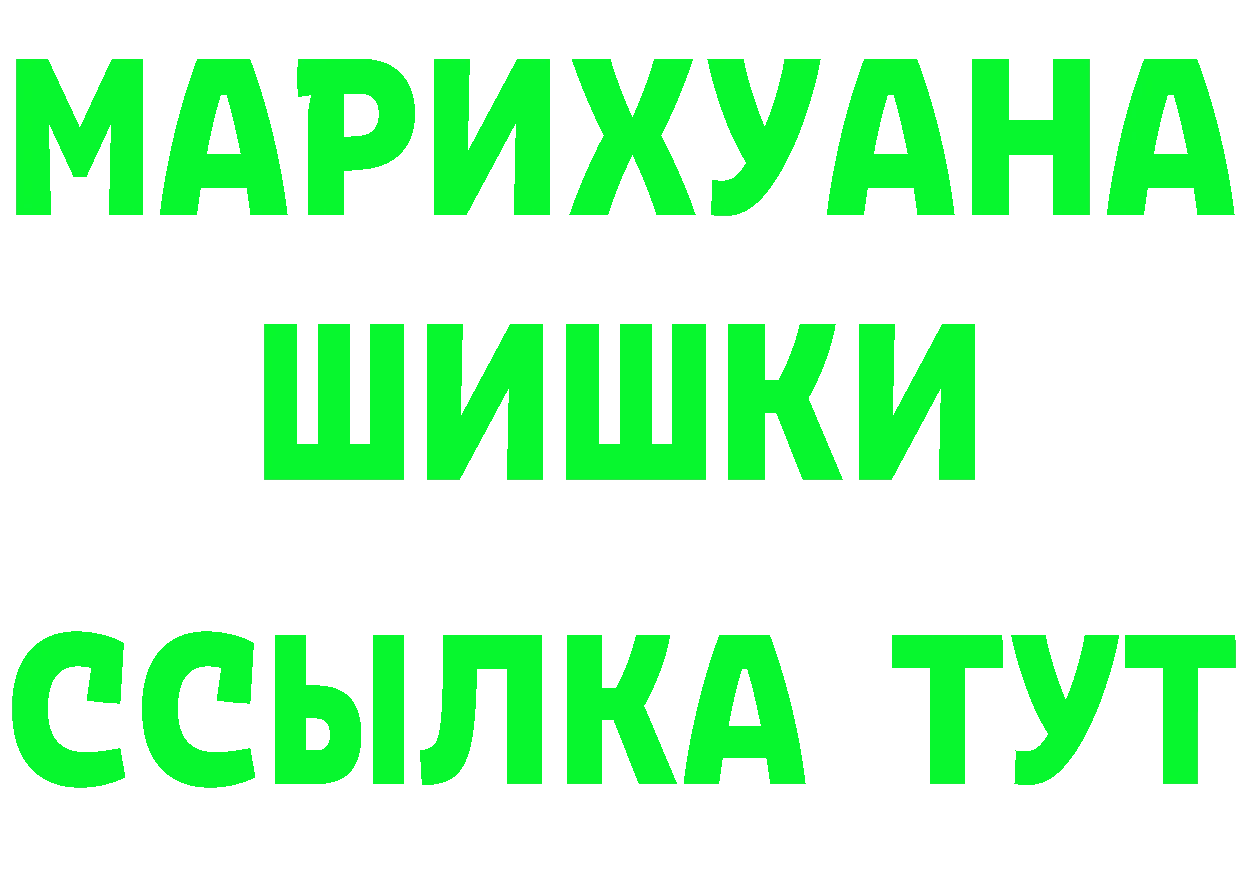 МАРИХУАНА
ШИШКИ
ССЫЛКА ТУТ